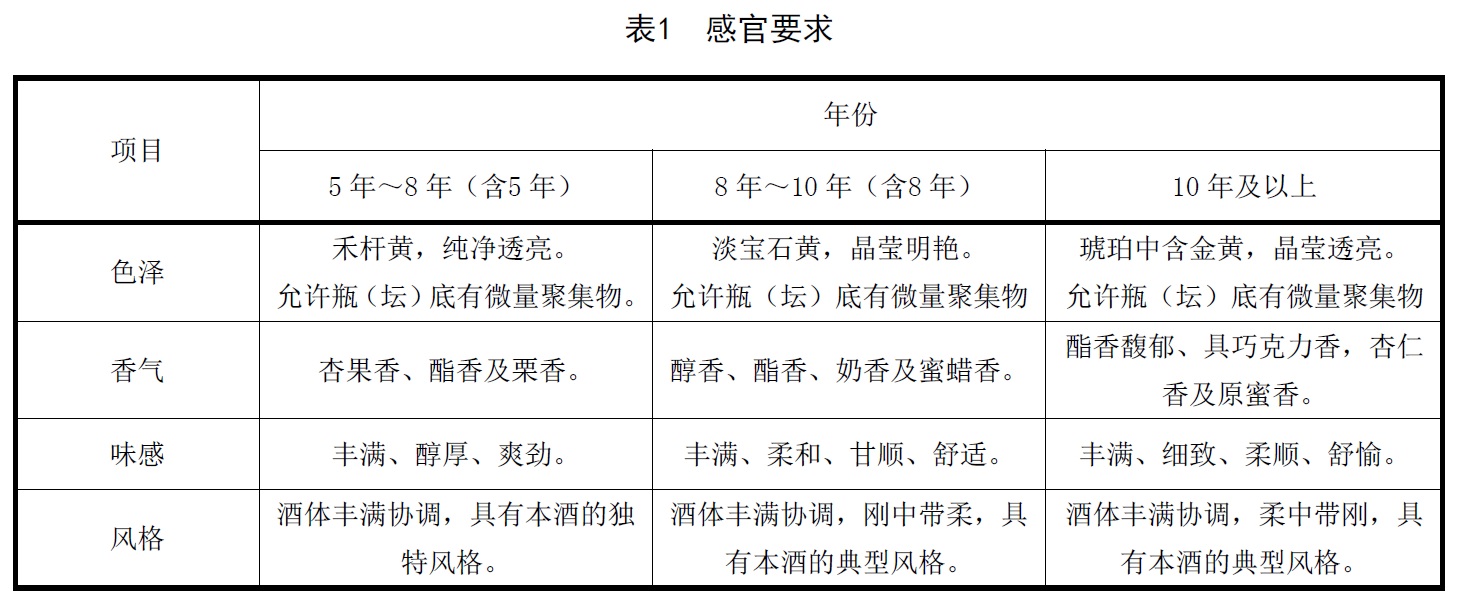 表1　感官要求

| 项目 | 年份 | | |
|---|---|---|---|
| | 5 年～8 年（含5 年） | 8 年～10 年（含8 年） | 10 年及以上 |
| 色泽 | 禾杆黄，纯净透亮。允许瓶（坛）底有微量聚集物。 | 淡宝石黄，晶莹明艳。允许瓶（坛）底有微量聚集物 | 琥珀中含金黄，晶莹透亮。允许瓶（坛）底有微量聚集物 |
| 香气 | 杏果香、酯香及栗香。 | 醇香、酯香、奶香及蜜蜡香。 | 酯香馥郁、具巧克力香，杏仁香及原蜜香。 |
| 味感 | 丰满、醇厚、爽劲。 | 丰满、柔和、甘顺、舒适。 | 丰满、细致、柔顺、舒愉。 |
| 风格 | 酒体丰满协调，具有本酒的独特风格。 | 酒体丰满协调，刚中带柔，具有本酒的典型风格。 | 酒体丰满协调，柔中带刚，具有本酒的典型风格。 |